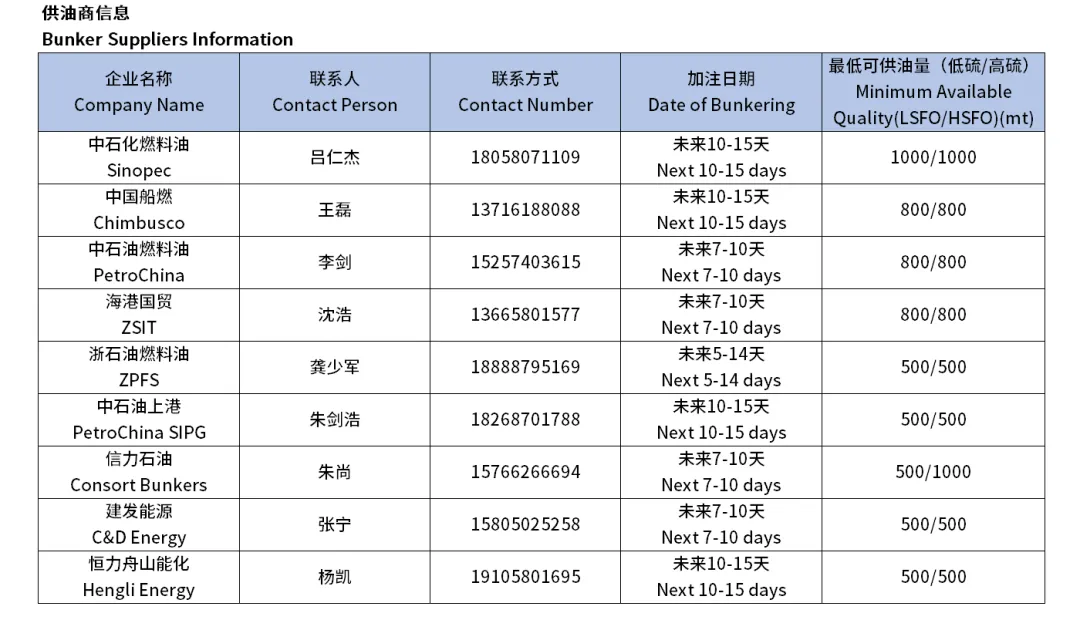 供油商信息
Bunker Suppliers Information

| 企业名称 Company Name | 联系人 Contact Person | 联系方式 Contact Number | 加注日期 Date of Bunkering | 最低可供油量（低硫/高硫） Minimum Available Quality(LSFO/HSFO)(mt) |
|---|---|---|---|---|
| 中石化燃料油 Sinopec | 吕仁杰 | 18058071109 | 未来10-15天 Next 10-15 days | 1000/1000 |
| 中国船燃 Chimbusco | 王磊 | 13716188088 | 未来10-15天 Next 10-15 days | 800/800 |
| 中石油燃料油 PetroChina | 李剑 | 15257403615 | 未来7-10天 Next 7-10 days | 800/800 |
| 海港国贸 ZSIT | 沈浩 | 13665801577 | 未来7-10天 Next 7-10 days | 800/800 |
| 浙石油燃料油 ZPFS | 龚少军 | 18888795169 | 未来5-14天 Next 5-14 days | 500/500 |
| 中石油上港 PetroChina SIPG | 朱剑浩 | 18268701788 | 未来10-15天 Next 10-15 days | 500/500 |
| 信力石油 Consort Bunkers | 朱尚 | 15766266694 | 未来7-10天 Next 7-10 days | 500/1000 |
| 建发能源 C&D Energy | 张宁 | 15805025258 | 未来7-10天 Next 7-10 days | 500/500 |
| 恒力舟山能化 Hengli Energy | 杨凯 | 19105801695 | 未来10-15天 Next 10-15 days | 500/500 |